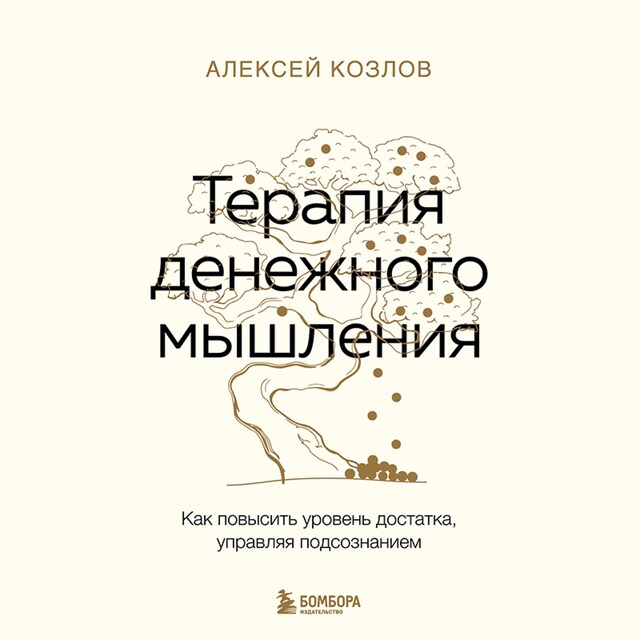 АЛЕКСЕЙ КОЗЛОВ

Терапия денежного мышления

Как повысить уровень достатка, управляя подсознанием

БОМБОРА
ИЗДАТЕЛЬСТВО